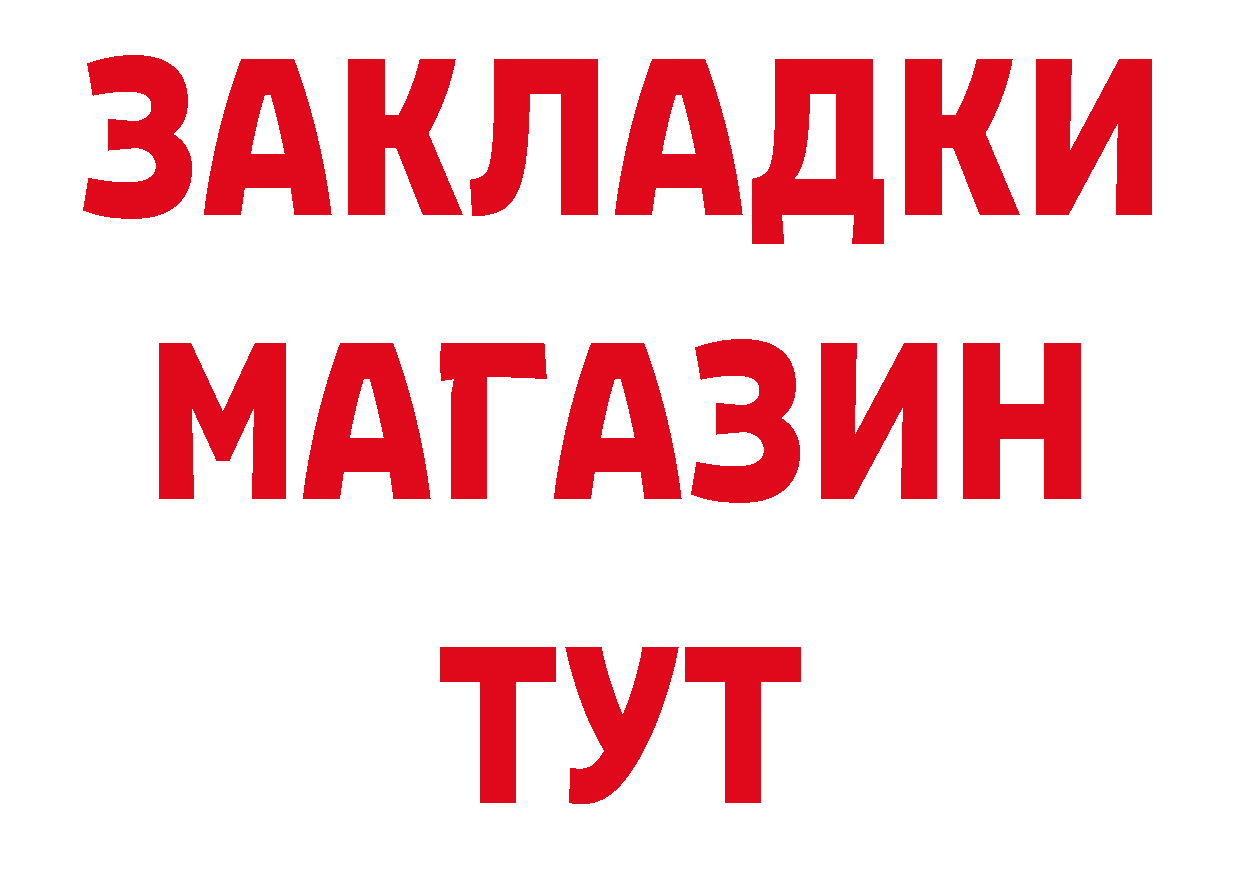 ЗАКЛАДКИ
МАГАЗИН
ТУТ